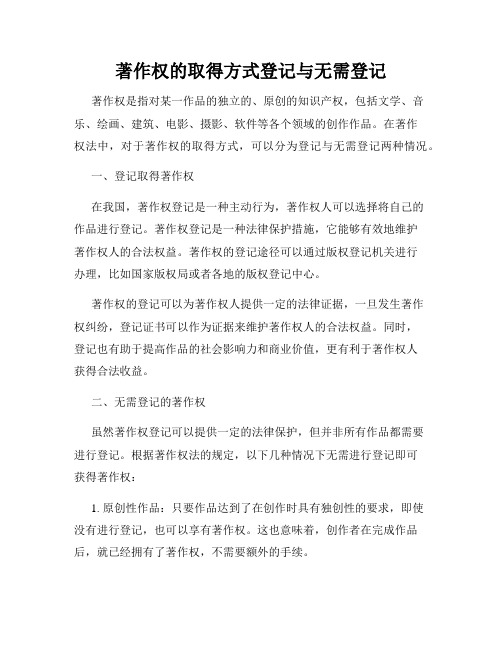 著作权的取得方式登记与无需登记

著作权是指对某一作品的独立的、原创的知识产权，包括文学、音乐、绘画、建筑、电影、摄影、软件等各个领域的创作作品。在著作权法中，对于著作权的取得方式，可以分为登记与无需登记两种情况。

一、登记取得著作权

在我国，著作权登记是一种主动行为，著作权人可以选择将自己的作品进行登记。著作权登记是一种法律保护措施，它能够有效地维护著作权人的合法权益。著作权的登记途径可以通过版权登记机关进行办理，比如国家版权局或者各地的版权登记中心。

著作权的登记可以为著作权人提供一定的法律证据，一旦发生著作权纠纷，登记证书可以作为证据来维护著作权人的合法权益。同时，登记也有助于提高作品的社会影响力和商业价值，更有利于著作权人获得合法收益。

二、无需登记的著作权

虽然著作权登记可以提供一定的法律保护，但并非所有作品都需要进行登记。根据著作权法的规定，以下几种情况下无需进行登记即可获得著作权：

1. 原创性作品：只要作品达到了在创作时具有独创性的要求，即使没有进行登记，也可以享有著作权。这也意味着，创作者在完成作品后，就已经拥有了著作权，不需要额外的手续。